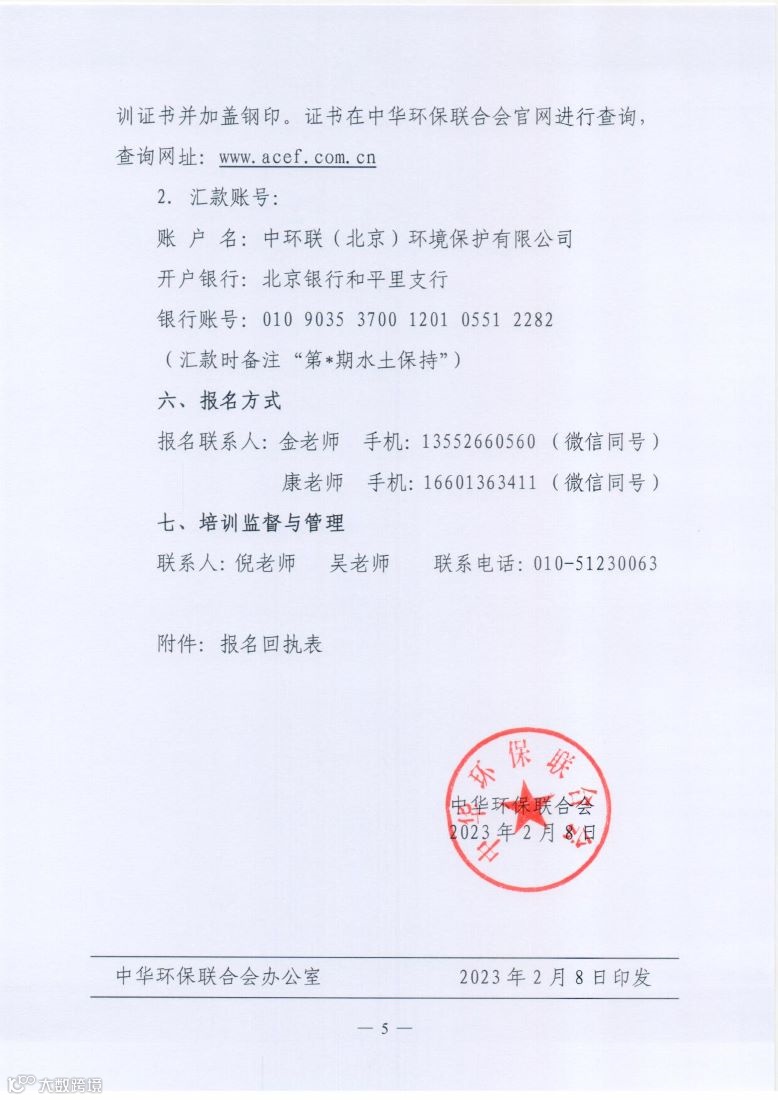 训证书并加盖钢印。证书在中华环保联合会官网进行查询，查询网址：www.acef.com.cn

2. 汇款账号：

账 户 名：中环联（北京）环境保护有限公司

开户银行：北京银行和平里支行

银行账号：010 9035 3700 1201 0551 2282

（汇款时备注“第*期水土保持”）

六、报名方式

报名联系人：金老师 手机：13552660560（微信同号）

康老师 手机：16601363411（微信同号）

七、培训监督与管理

联系人：倪老师 吴老师 联系电话：010-51230063

附件：报名回执表

中华环保联合会

中华环保联合会
2023年2月8日

中华环保联合会办公室 2023年2月8日印发

— 5 —

大数跨境